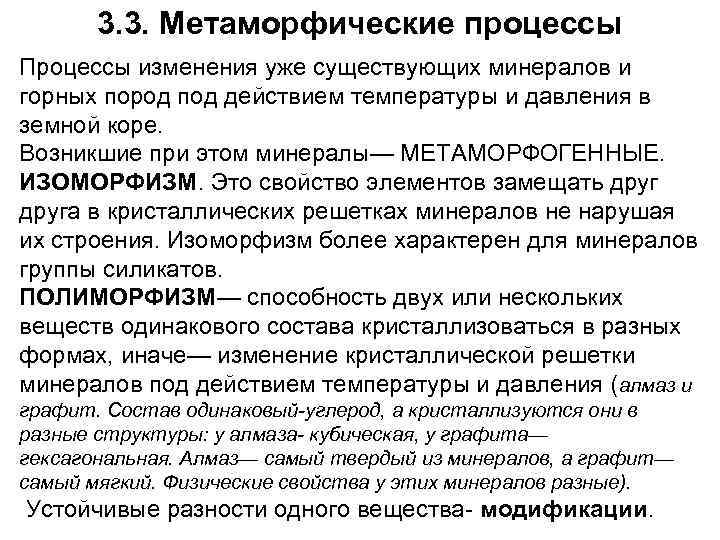 3.3. Метаморфические процессы

Процессы изменения уже существующих минералов и горных пород под действием температуры и давления в земной коре.
Возникшие при этом минералы— МЕТАМОРФОГЕННЫЕ.
ИЗОМОРФИЗМ. Это свойство элементов замещать друг друга в кристаллических решетках минералов не нарушая их строения. Изоморфизм более характерен для минералов группы силикатов.
ПОЛИМОРФИЗМ— способность двух или нескольких веществ одинакового состава кристаллизоваться в разных формах, иначе— изменение кристаллической решетки минералов под действием температуры и давления (алмаз и графит. Состав одинаковый-углерод, а кристаллизуются они в разные структуры: у алмаза- кубическая, у графита— гексагональная. Алмаз— самый твердый из минералов, а графит— самый мягкий. Физические свойства у этих минералов разные).
Устойчивые разности одного вещества- модификации.